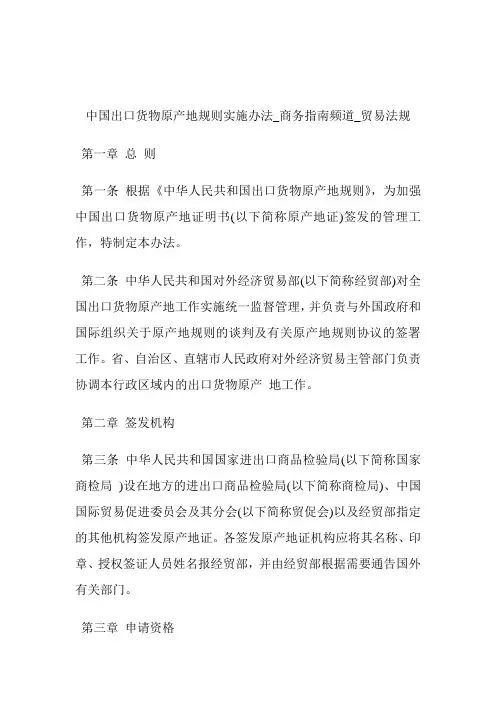 中国出口货物原产地规则实施办法_商务指南频道_贸易法规

第一章 总 则

第一条 根据《中华人民共和国出口货物原产地规则》，为加强中国出口货物原产地证明书(以下简称原产地证)签发的管理工作，特制定本办法。

第二条 中华人民共和国对外经济贸易部(以下简称经贸部)对全国出口货物原产地工作实施统一监督管理，并负责与外国政府和国际组织关于原产地规则的谈判及有关原产地规则协议的签署工作。省、自治区、直辖市人民政府对外经济贸易主管部门负责协调本行政区域内的出口货物原产 地工作。

第二章 签发机构

第三条 中华人民共和国国家进出口商品检验局(以下简称国家商检局 )设在地方的进出口商品检验局(以下简称商检局)、中国国际贸易促进委员会及其分会(以下简称贸促会)以及经贸部指定的其他机构签发原产地证。各签发原产地证机构应将其名称、印章、授权签证人员姓名报经贸部，并由经贸部根据需要通告国外有关部门。

第三章 申请资格